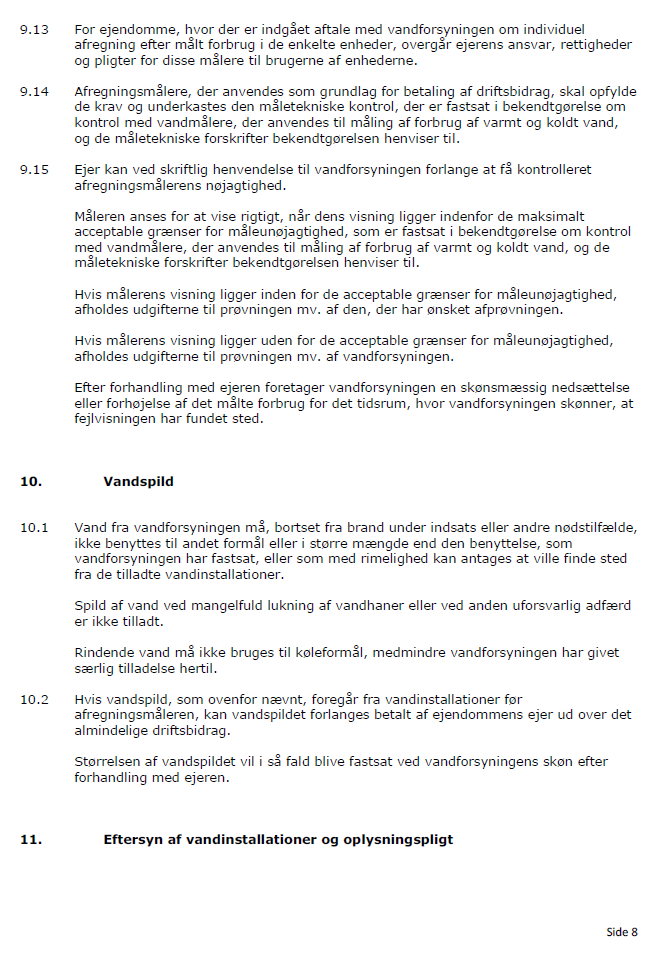 9.13 For ejendomme, hvor der er indgået aftale med vandforsyningen om individuel afregning efter målt forbrug i de enkelte enheder, overgår ejerens ansvar, rettigheder og pligter for disse målere til brugerne af enhederne.

9.14 Afregningsmålere, der anvendes som grundlag for betaling af driftsbidrag, skal opfylde de krav og underkastes den måletekniske kontrol, der er fastsat i bekendtgørelse om kontrol med vandmålere, der anvendes til måling af forbrug af varmt og koldt vand, og de måletekniske forskrifter bekendtgørelsen henviser til.

9.15 Ejer kan ved skriftlig henvendelse til vandforsyningen forlange at få kontrolleret afregningsmålerens nøjagtighed.

Måleren anses for at vise rigtigt, når dens visning ligger indenfor de maksimalt acceptable grænser for måleunøjagtighed, som er fastsat i bekendtgørelse om kontrol med vandmålere, der anvendes til måling af forbrug af varmt og koldt vand, og de måletekniske forskrifter bekendtgørelsen henviser til.

Hvis målerens visning ligger inden for de acceptable grænser for måleunøjagtighed, afholdes udgifterne til prøvningen mv. af den, der har ønsket afprøvningen.

Hvis målerens visning ligger uden for de acceptable grænser for måleunøjagtighed, afholdes udgifterne til prøvningen mv. af vandforsyningen.

Efter forhandling med ejeren foretager vandforsyningen en skønsmæssig nedsættelse eller forhøjelse af det målte forbrug for det tidsrum, hvor vandforsyningen skønner, at fejlvisningen har fundet sted.

10. Vandspild

10.1 Vand fra vandforsyningen må, bortset fra brand under indsats eller andre nødstilfælde, ikke benyttes til andet formål eller i større mængde end den benyttelse, som vandforsyningen har fastsat, eller som med rimelighed kan antages at ville finde sted fra de tilladte vandinstallationer.

Spild af vand ved mangelfuld lukning af vandhaner eller ved anden uforsvarlig adfærd er ikke tilladt.

Rindende vand må ikke bruges til køleformål, medmindre vandforsyningen har givet særlig tilladelse hertil.

10.2 Hvis vandspild, som ovenfor nævnt, foregår fra vandinstallationer før afregningsmåleren, kan vandspildet forlanges betalt af ejendommens ejer ud over det almindelige driftsbidrag.

Størrelsen af vandspildet vil i så fald blive fastsat ved vandforsyningens skøn efter forhandling med ejeren.

11. Eftersyn af vandinstallationer og oplysningspligt

Side 8